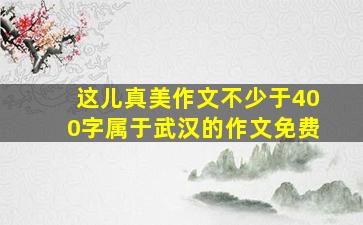 这儿真美作文不少于400字属于武汉的作文免费